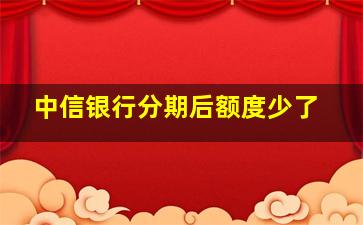 中信银行分期后额度少了